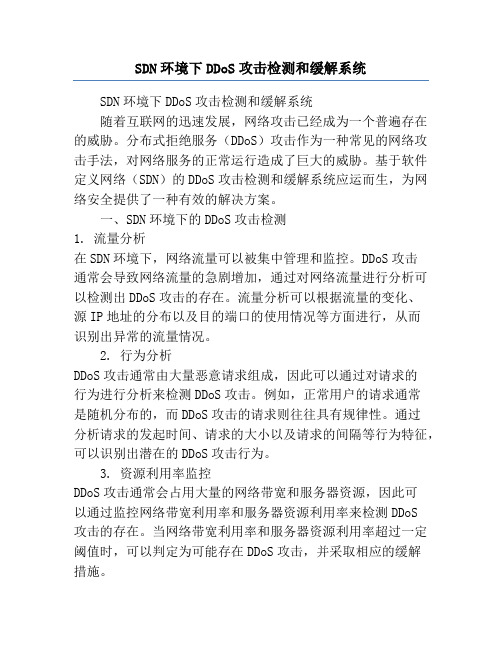 SDN 环境下 DDoS 攻击检测和缓解系统

SDN 环境下 DDoS 攻击检测和缓解系统

随着互联网的迅速发展，网络攻击已经成为一个普遍存在的威胁。分布式拒绝服务（DDoS）攻击作为一种常见的网络攻击手法，对网络服务的正常运行造成了巨大的威胁。基于软件定义网络（SDN）的 DDoS 攻击检测和缓解系统应运而生，为网络安全提供了一种有效的解决方案。

一、SDN 环境下的 DDoS 攻击检测

1. 流量分析

在 SDN 环境下，网络流量可以被集中管理和监控。DDoS 攻击通常会导致网络流量的急剧增加，通过对网络流量进行分析可以检测出 DDoS 攻击的存在。流量分析可以根据流量的变化、源 IP 地址的分布以及目的端口的使用情况等方面进行，从而识别出异常的流量情况。

2. 行为分析

DDoS 攻击通常由大量恶意请求组成，因此可以通过对请求的行为进行分析来检测 DDoS 攻击。例如，正常用户的请求通常是随机分布的，而 DDoS 攻击的请求则往往具有规律性。通过分析请求的发起时间、请求的大小以及请求的间隔等行为特征，可以识别出潜在的 DDoS 攻击行为。

3. 资源利用率监控

DDoS 攻击通常会占用大量的网络带宽和服务器资源，因此可以通过监控网络带宽利用率和服务器资源利用率来检测 DDoS 攻击的存在。当网络带宽利用率和服务器资源利用率超过一定阈值时，可以判定为可能存在 DDoS 攻击，并采取相应的缓解措施。